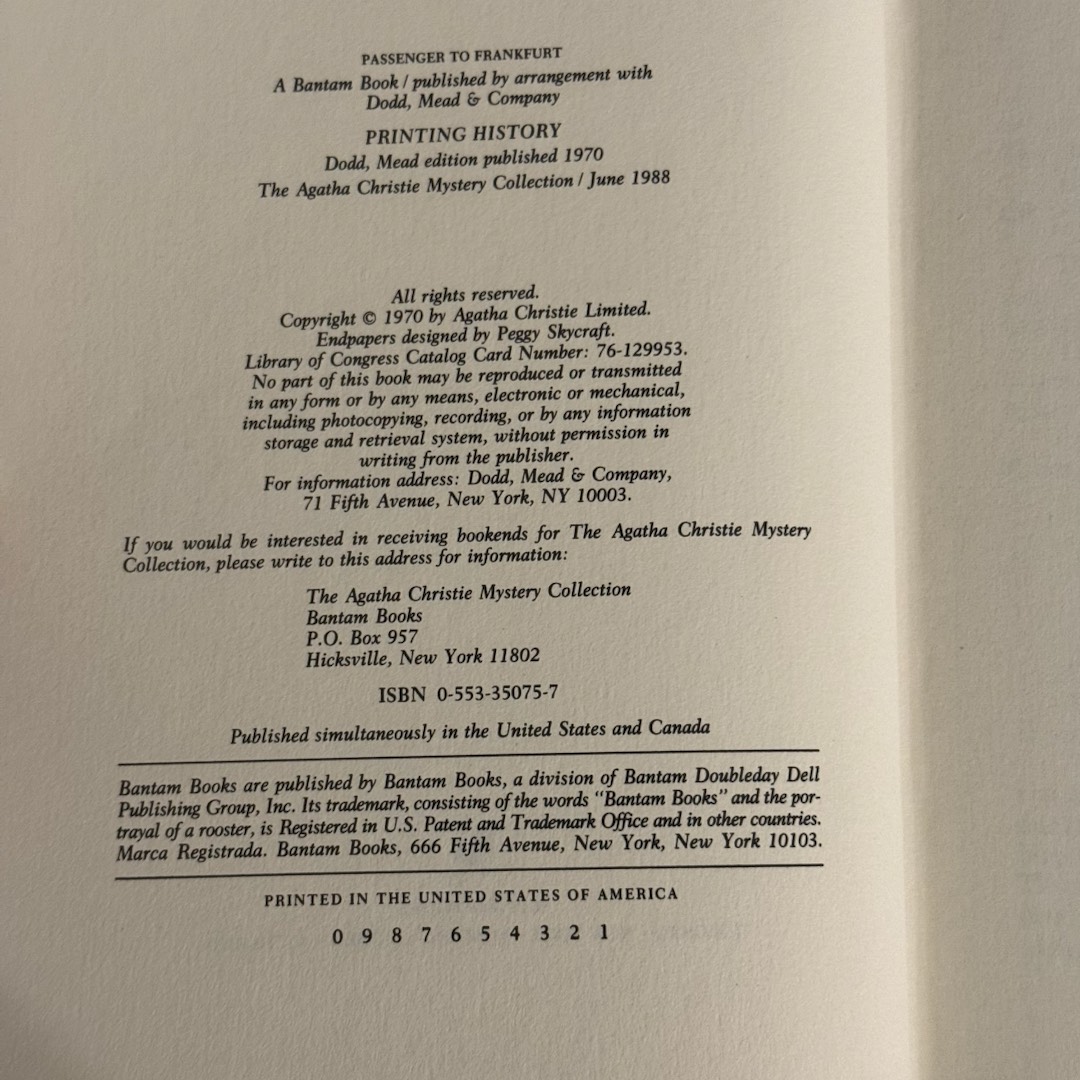 PASSENGER TO FRANKFURT
A Bantam Book / published by arrangement with Dodd, Mead & Company

PRINTING HISTORY
Dodd, Mead edition published 1970
The Agatha Christie Mystery Collection / June 1988

All rights reserved.
Copyright © 1970 by Agatha Christie Limited.
Endpapers designed by Peggy Skycraft.
Library of Congress Catalog Card Number: 76-129953.
No part of this book may be reproduced or transmitted in any form or by any means, electronic or mechanical, including photocopying, recording, or by any information storage and retrieval system, without permission in writing from the publisher.
For information address: Dodd, Mead & Company, 71 Fifth Avenue, New York, NY 10003.

If you would be interested in receiving bookends for The Agatha Christie Mystery Collection, please write to this address for information:

The Agatha Christie Mystery Collection
Bantam Books
P.O. Box 957
Hicksville, New York 11802

ISBN 0-553-35075-7

Published simultaneously in the United States and Canada

Bantam Books are published by Bantam Books, a division of Bantam Doubleday Dell Publishing Group, Inc. Its trademark, consisting of the words "Bantam Books" and the portrayal of a rooster, is Registered in U.S. Patent and Trademark Office and in other countries. Marca Registrada. Bantam Books, 666 Fifth Avenue, New York, New York 10103.

PRINTED IN THE UNITED STATES OF AMERICA

0 9 8 7 6 5 4 3 2 1